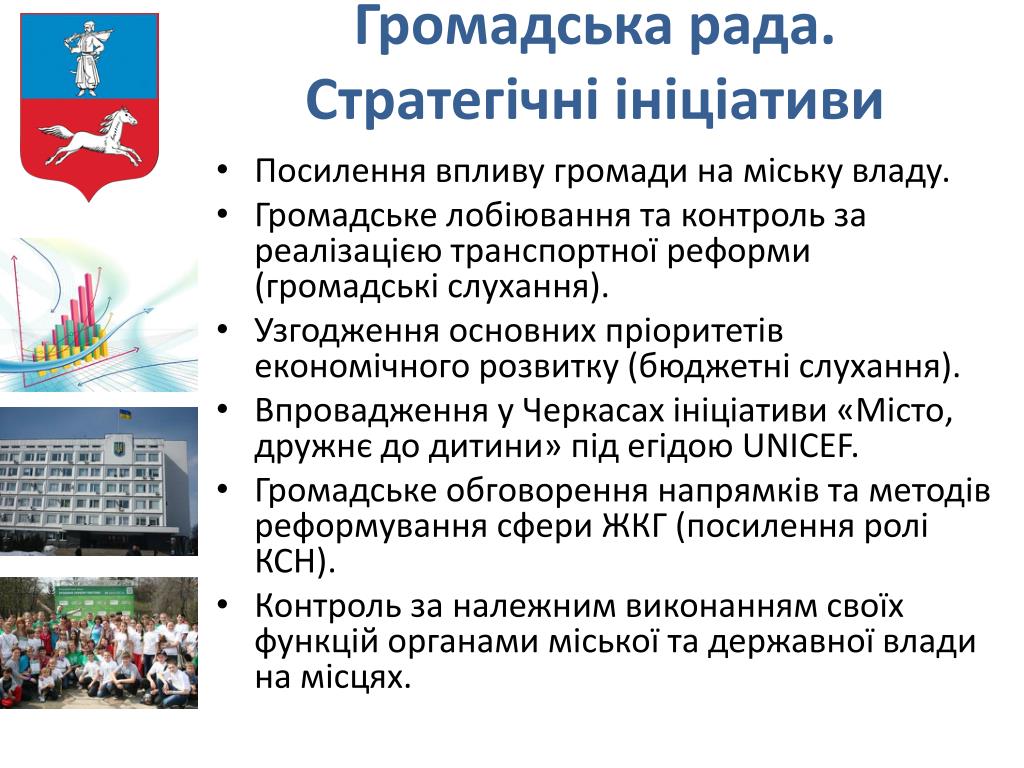 Громадська рада. Стратегічні ініціативи

• Посилення впливу громади на міську владу.
• Громадське лобіювання та контроль за реалізацією транспортної реформи (громадські слухання).
• Узгодження основних пріоритетів економічного розвитку (бюджетні слухання).
• Впровадження у Черкасах ініціативи «Місто, дружнє до дитини» під егідою UNICEF.
• Громадське обговорення напрямків та методів реформування сфери ЖКГ (посилення ролі КСН).
• Контроль за належним виконанням своїх функцій органами міської та державної влади на місцях.